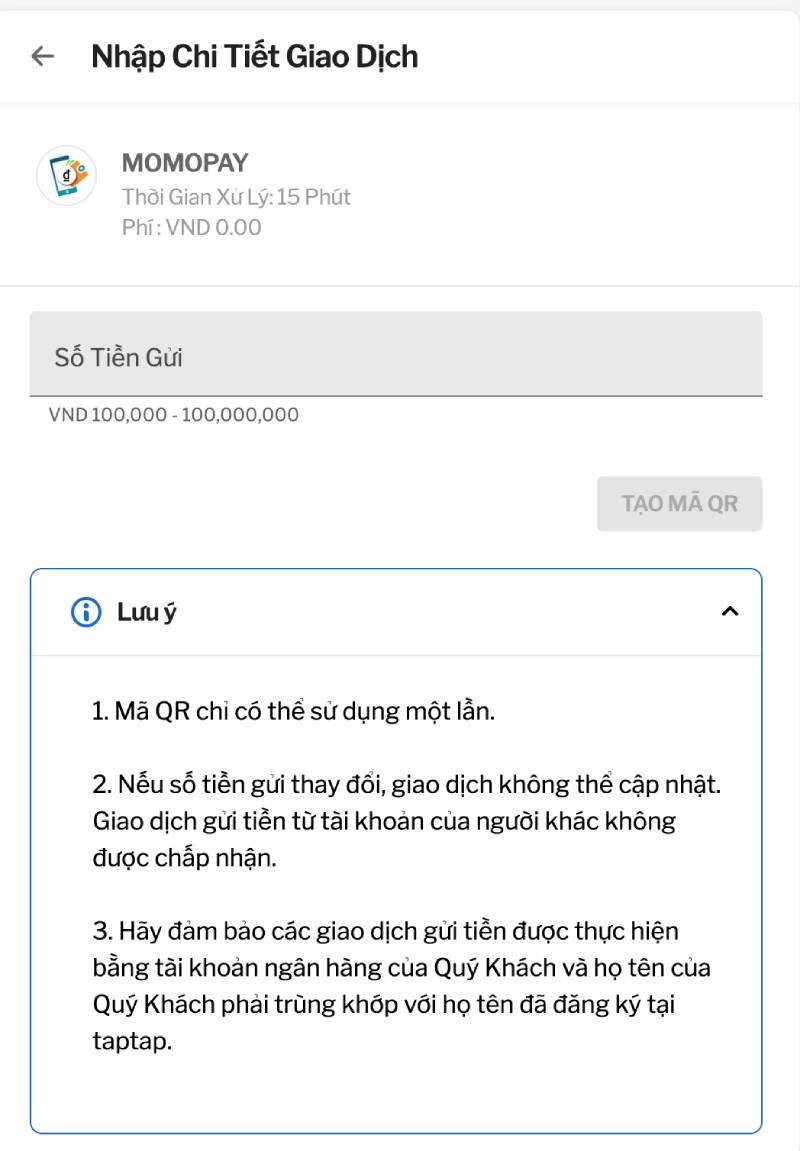 Nhập Chi Tiết Giao Dịch

MOMOPAY
Thời Gian Xử Lý: 15 Phút
Phí : VND 0.00

Số Tiền Gửi
VND 100,000 - 100,000,000

TẠO MÃ QR

Lưu ý

1. Mã QR chỉ có thể sử dụng một lần.

2. Nếu số tiền gửi thay đổi, giao dịch không thể cập nhật. Giao dịch gửi tiền từ tài khoản của người khác không được chấp nhận.

3. Hãy đảm bảo các giao dịch gửi tiền được thực hiện bằng tài khoản ngân hàng của Quý Khách và họ tên của Quý Khách phải trùng khớp với họ tên đã đăng ký tại taptap.